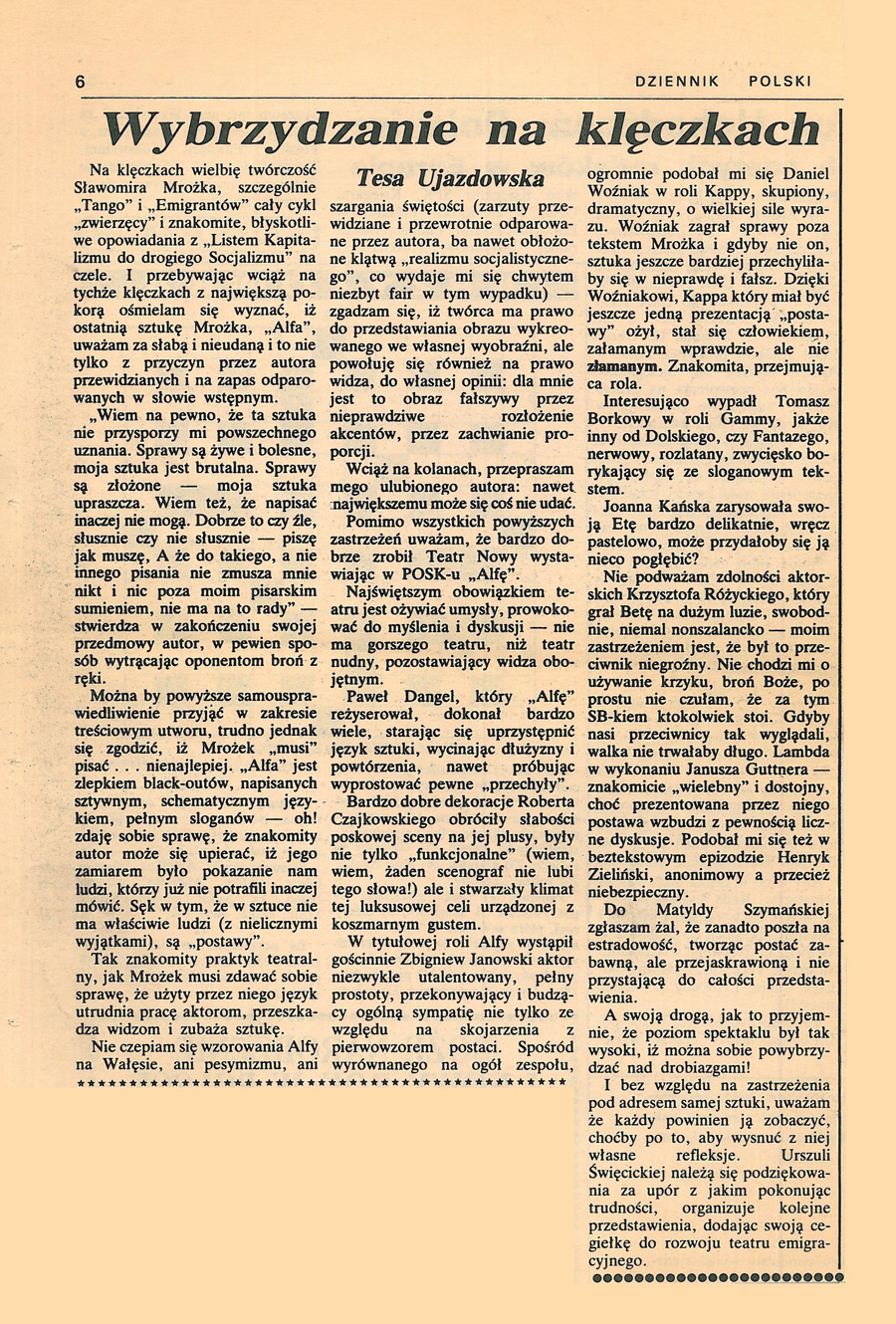 6 DZIENNIK POLSKI

Wybrzydzanie na klęczkach

Tesa Ujazdowska

Na klęczkach wielbię twórczość Sławomira Mrożka, szczególnie „Tango" i „Emigrantów" cały cykl „zwierzęcy" i znakomite, błyskotliwe opowiadania z „Listem Kapitalizmu do drogiego Socjalizmu" na czele. I przebywając wciąż na tychże klęczkach z największą pokorą ośmielam się wyznać, iż ostatnią sztukę Mrożka, „Alfa", uważam za słabą i nieudaną i to nie tylko z przyczyn przez autora przewidzianych i na zapas odparowanych w słowie wstępnym.

„Wiem na pewno, że ta sztuka nie przysporzy mi powszechnego uznania. Sprawy są żywe i bolesne, moja sztuka jest brutalna. Sprawy są złożone — moja sztuka upraszcza. Wiem też, że napisać inaczej nie mogą. Dobrze to czy źle, słusznie czy nie słusznie — piszę jak muszę, A że do takiego, a nie innego pisania nie zmusza mnie nikt i nic poza moim pisarskim sumieniem, nie ma na to rady" — stwierdza w zakończeniu swojej przedmowy autor, w pewien sposób wytrącając oponentom broń z ręki.

Można by powyższe samousprawiedliwienie przyjąć w zakresie treściowym utworu, trudno jednak się zgodzić, iż Mrożek „musi" pisać . . . nienajlepiej. „Alfa" jest zlepkiem black-outów, napisanych sztywnym, schematycznym językiem, pełnym sloganów — oh! zdaję sobie sprawę, że znakomity autor może się upierać, iż jego zamiarem było pokazanie nam ludzi, którzy już nie potrafili inaczej mówić. Sęk w tym, że w sztuce nie ma właściwie ludzi (z nielicznymi wyjątkami), są „postawy".

Tak znakomity praktyk teatralny, jak Mrożek musi zdawać sobie sprawę, że użyty przez niego język utrudnia pracę aktorom, przeszkadza widzom i zubaża sztukę.

Nie czepiam się wzorowania Alfy na Wałęsie, ani pesymizmu, ani szargania świętości (zarzuty przewidziane i przewrotnie odparowane przez autora, ba nawet obłożone klątwą „realizmu socjalistycznego", co wydaje mi się chwytem niezbyt fair w tym wypadku) — zgadzam się, iż twórca ma prawo do przedstawiania obrazu wykreowanego we własnej wyobraźni, ale powołuję się również na prawo widza, do własnej opinii: dla mnie jest to obraz fałszywy przez nieprawdziwe rozłożenie akcentów, przez zachwianie proporcji.

Wciąż na kolanach, przepraszam mego ulubionego autora: nawet największemu może się coś nie udać.

Pomimo wszystkich powyższych zastrzeżeń uważam, że bardzo dobrze zrobił Teatr Nowy wystawiając w POSK-u „Alfę".

Najświętszym obowiązkiem teatru jest ożywiać umysły, prowokować do myślenia i dyskusji — nie ma gorszego teatru, niż teatr nudny, pozostawiający widza obojętnym.

Paweł Dangel, który „Alfę" reżyserował, dokonał bardzo wiele, starając się uprzystępnić język sztuki, wycinając dłużyzny i powtórzenia, nawet próbując wyprostować pewne „przechyły".

Bardzo dobre dekoracje Roberta Czajkowskiego obróciły słabości poskowej sceny na jej plusy, były nie tylko „funkcjonalne" (wiem, wiem, żaden scenograf nie lubi tego słowa!) ale i stwarzały klimat tej luksusowej celi urządzonej z koszmarnym gustem.

W tytułowej roli Alfy wystąpił gościnnie Zbigniew Janowski aktor niezwykle utalentowany, pełny prostoty, przekonywający i budzący ogólną sympatię nie tylko ze względu na skojarzenia z pierwowzorem postaci. Spośród wyrównanego na ogół zespołu, ogromnie podobał mi się Daniel Woźniak w roli Kappy, skupiony, dramatyczny, o wielkiej sile wyrazu. Woźniak zagrał sprawy poza tekstem Mrożka i gdyby nie on, sztuka jeszcze bardziej przechyliłaby się w nieprawdę i fałsz. Dzięki Woźniakowi, Kappa który miał być jeszcze jedną prezentacją „postawy" ożył, stał się człowiekiem, załamanym wprawdzie, ale nie złamanym. Znakomita, przejmująca rola.

Interesująco wypadł Tomasz Borkowy w roli Gammy, jakże inny od Dolskiego, czy Fantazego, nerwowy, rozlatany, zwycięsko borykający się ze sloganowym tekstem.

Joanna Kańska zarysowała swoją Etę bardzo delikatnie, wręcz pastelowo, może przydałoby się ją nieco pogłębić?

Nie podważam zdolności aktorskich Krzysztofa Różyckiego, który grał Betę na dużym luzie, swobodnie, niemal nonszalancko — moim zastrzeżeniem jest, że był to przeciwnik niegroźny. Nie chodzi mi o używanie krzyku, broń Boże, po prostu nie czułam, że za tym SB-kiem ktokolwiek stoi. Gdyby nasi przeciwnicy tak wyglądali, walka nie trwałaby długo. Lambda w wykonaniu Janusza Guttnera — znakomicie „wielebny" i dostojny, choć prezentowana przez niego postawa wzbudzi z pewnością liczne dyskusje. Podobał mi się też w beztekstowym epizodzie Henryk Zieliński, anonimowy a przecież niebezpieczny.

Do Matyldy Szymańskiej zgłaszam żal, że zanadto poszła na estradowość, tworząc postać zabawną, ale przejaskrawioną i nie przystającą do całości przedstawienia.

A swoją drogą, jak to przyjemnie, że poziom spektaklu był tak wysoki, iż można sobie powybrzydzać nad drobiazgami!

I bez względu na zastrzeżenia pod adresem samej sztuki, uważam że każdy powinien ją zobaczyć, choćby po to, aby wysnuć z niej własne refleksje. Urszuli Święcickiej należą się podziękowania za upór z jakim pokonując trudności, organizuje kolejne przedstawienia, dodając swoją cegiełkę do rozwoju teatru emigracyjnego.